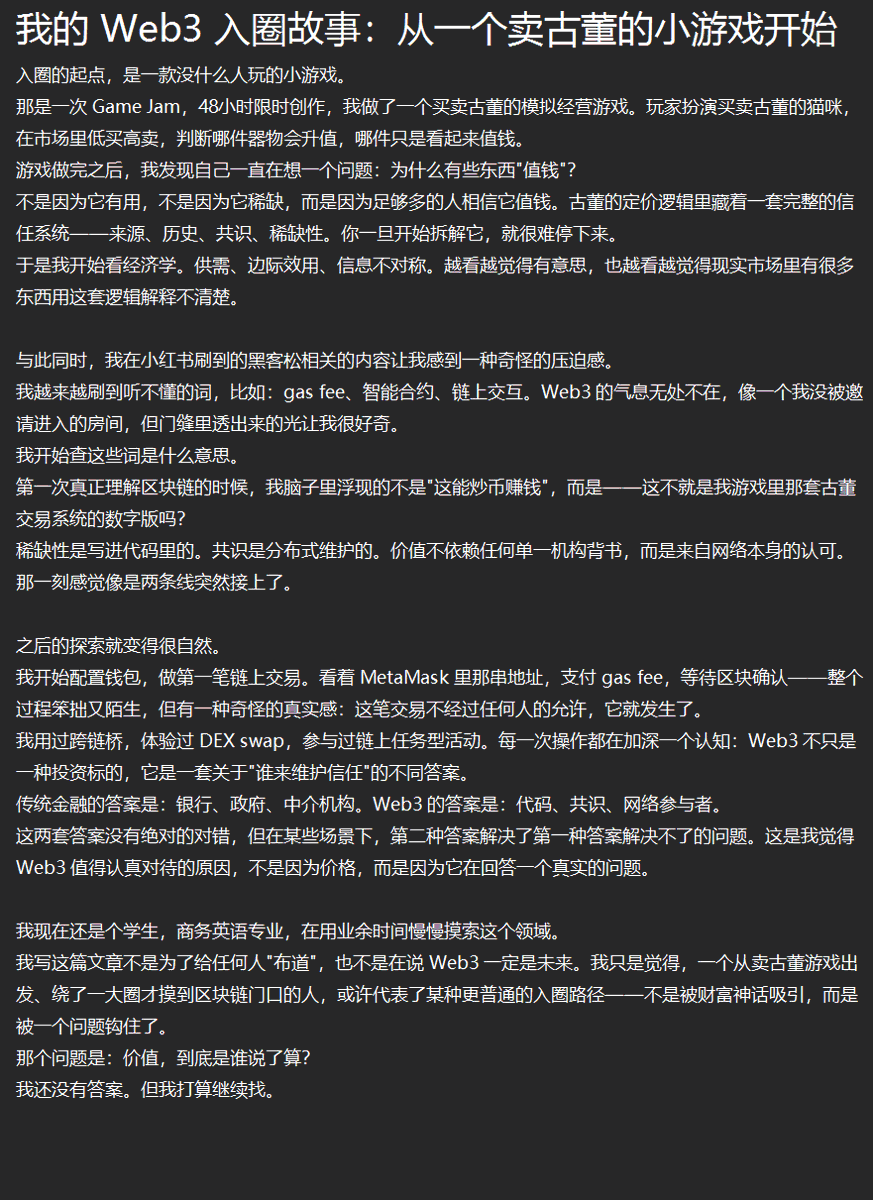 我的 Web3 入圈故事：从一个卖古董的小游戏开始

入圈的起点，是一款没什么人玩的小游戏。
那是一次 Game Jam，48小时限时创作，我做了一个买卖古董的模拟经营游戏。玩家扮演买卖古董的猫咪，在市场里低买高卖，判断哪件器物会升值，哪件只是看起来值钱。
游戏做完之后，我发现自己一直在想一个问题：为什么有些东西"值钱"？
不是因为它有用，不是因为它稀缺，而是因为足够多的人相信它值钱。古董的定价逻辑里藏着一套完整的信任系统——来源、历史、共识、稀缺性。你一旦开始拆解它，就很难停下来。
于是我开始看经济学。供需、边际效用、信息不对称。越看越觉得有意思，也越看越觉得现实市场里有很多东西用这套逻辑解释不清楚。

与此同时，我在小红书刷到的黑客松相关的内容让我感到一种奇怪的压迫感。
我越来越刷到听不懂的词，比如：gas fee、智能合约、链上交互。Web3 的气息无处不在，像一个我没被邀请进入的房间，但门缝里透出来的光让我很好奇。
我开始查这些词是什么意思。
第一次真正理解区块链的时候，我脑子里浮现的不是"这能炒币赚钱"，而是——这不就是我游戏里那套古董交易系统的数字版吗？
稀缺性是写进代码里的。共识是分布式维护的。价值不依赖任何单一机构背书，而是来自网络本身的认可。
那一刻感觉像是两条线突然接上了。

之后的探索就变得很自然。
我开始配置钱包，做第一笔链上交易。看着 MetaMask 里那串地址，支付 gas fee，等待区块确认——整个过程笨拙又陌生，但有一种奇怪的真实感：这笔交易不经过任何人的允许，它就发生了。
我用过跨链桥，体验过 DEX swap，参与过链上任务型活动。每一次操作都在加深一个认知：Web3 不只是一种投资标的，它是一套关于"谁来维护信任"的不同答案。
传统金融的答案是：银行、政府、中介机构。Web3 的答案是：代码、共识、网络参与者。
这两套答案没有绝对的对错，但在某些场景下，第二种答案解决了第一种答案解决不了的问题。这是我觉得 Web3 值得认真对待的原因，不是因为价格，而是因为它在回答一个真实的问题。

我现在还是个学生，商务英语专业，在用业余时间慢慢摸索这个领域。
我写这篇文章不是为了给任何人"布道"，也不是在说 Web3 一定是未来。我只是觉得，一个从卖古董游戏出发、绕了一大圈才摸到区块链门口的人，或许代表了某种更普通的入圈路径——不是被财富神话吸引，而是被一个问题钩住了。
那个问题是：价值，到底是谁说了算？
我还没有答案。但我打算继续找。